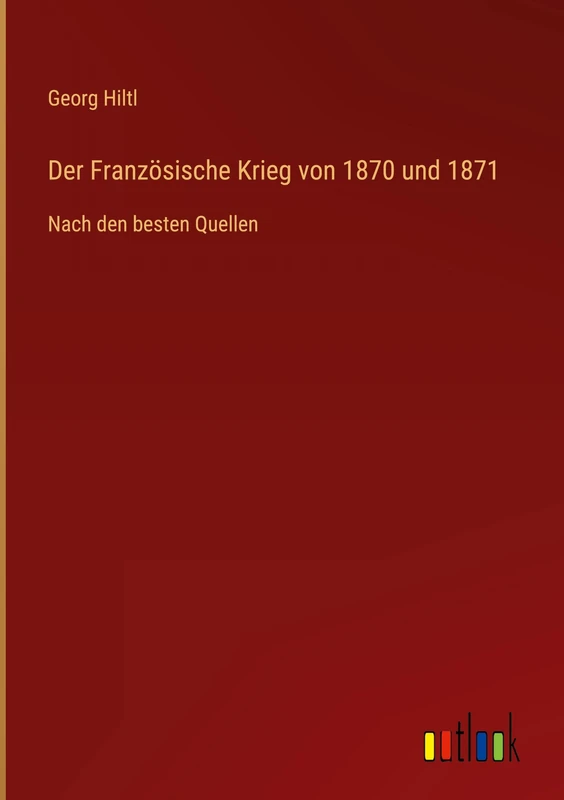 Georg Hiltl

Der Französische Krieg von 1870 und 1871

Nach den besten Quellen

outlook